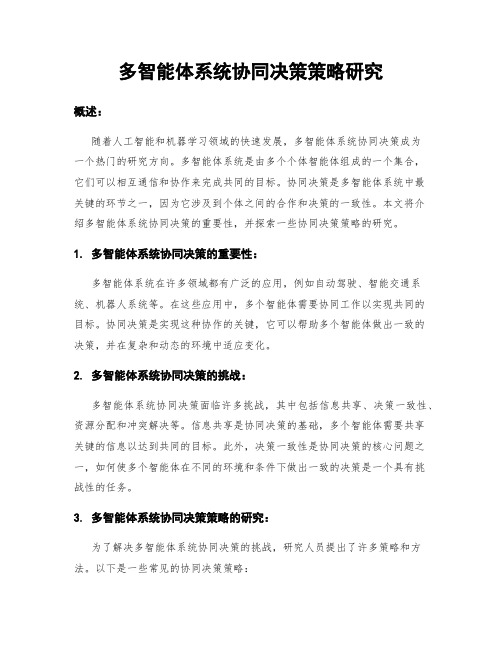 多智能体系统协同决策策略研究

概述：

随着人工智能和机器学习领域的快速发展，多智能体系统协同决策成为一个热门的研究方向。多智能体系统是由多个个体智能体组成的一个集合，它们可以相互通信和协作来完成共同的目标。协同决策是多智能体系统中最关键的环节之一，因为它涉及到个体之间的合作和决策的一致性。本文将介绍多智能体系统协同决策的重要性，并探索一些协同决策策略的研究。

1. 多智能体系统协同决策的重要性：

多智能体系统在许多领域都有广泛的应用，例如自动驾驶、智能交通系统、机器人系统等。在这些应用中，多个智能体需要协同工作以实现共同的目标。协同决策是实现这种协作的关键，它可以帮助多个智能体做出一致的决策，并在复杂和动态的环境中适应变化。

2. 多智能体系统协同决策的挑战：

多智能体系统协同决策面临许多挑战，其中包括信息共享、决策一致性、资源分配和冲突解决等。信息共享是协同决策的基础，多个智能体需要共享关键的信息以达到共同的目标。此外，决策一致性是协同决策的核心问题之一，如何使多个智能体在不同的环境和条件下做出一致的决策是一个具有挑战性的任务。

3. 多智能体系统协同决策策略的研究：

为了解决多智能体系统协同决策的挑战，研究人员提出了许多策略和方法。以下是一些常见的协同决策策略：